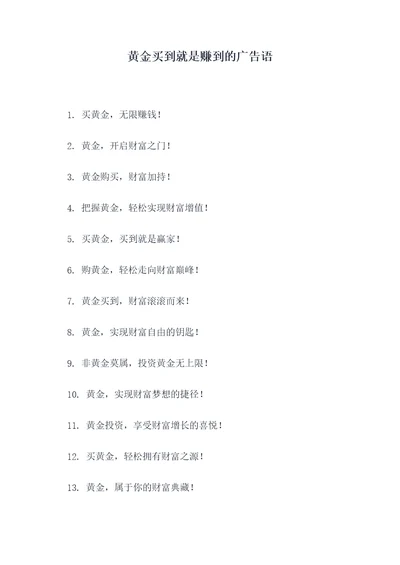 黄金买到就是赚到的广告语

1. 买黄金，无限赚钱！

2. 黄金，开启财富之门！

3. 黄金购买，财富加持！

4. 把握黄金，轻松实现财富增值！

5. 买黄金，买到就是赢家！

6. 购黄金，轻松走向财富巅峰！

7. 黄金买到，财富滚滚而来！

8. 黄金，实现财富自由的钥匙！

9. 非黄金莫属，投资黄金无上限！

10. 黄金，实现财富梦想的捷径！

11. 黄金投资，享受财富增长的喜悦！

12. 买黄金，轻松拥有财富之源！

13. 黄金，属于你的财富典藏！